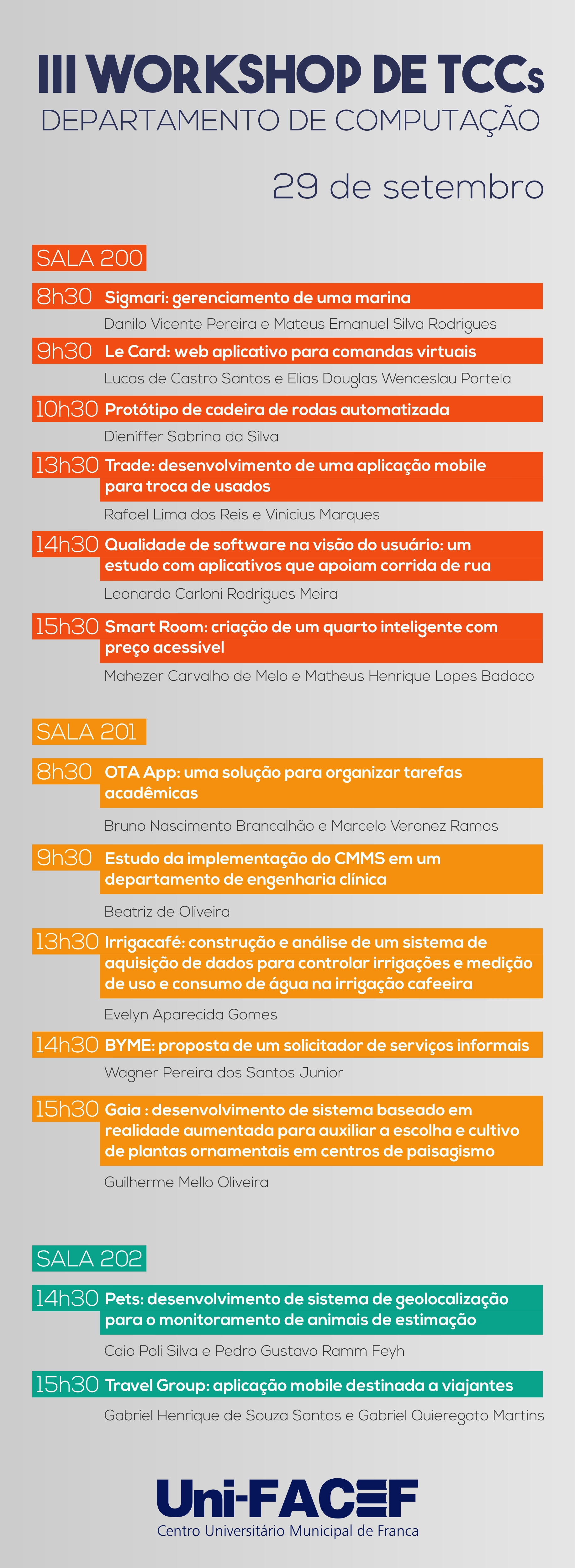 III WORKSHOP DE TCCs
DEPARTAMENTO DE COMPUTAÇÃO

29 de setembro

SALA 200

8h30 Sigmari: gerenciamento de uma marina
Danilo Vicente Pereira e Mateus Emanuel Silva Rodrigues

9h30 Le Card: web aplicativo para comandas virtuais
Lucas de Castro Santos e Elias Douglas Wenceslau Portela

10h30 Protótipo de cadeira de rodas automatizada
Dieniffer Sabrina da Silva

13h30 Trade: desenvolvimento de uma aplicação mobile para troca de usados
Rafael Lima dos Reis e Vinicius Marques

14h30 Qualidade de software na visão do usuário: um estudo com aplicativos que apoiam corrida de rua
Leonardo Carloni Rodrigues Meira

15h30 Smart Room: criação de um quarto inteligente com preço acessível
Mahezer Carvalho de Melo e Matheus Henrique Lopes Badoco

SALA 201

8h30 OTA App: uma solução para organizar tarefas acadêmicas
Bruno Nascimento Brancalhão e Marcelo Veronez Ramos

9h30 Estudo da implementação do CMMS em um departamento de engenharia clínica
Beatriz de Oliveira

13h30 Irrigacafé: construção e análise de um sistema de aquisição de dados para controlar irrigações e medição de uso e consumo de água na irrigação cafeeira
Evelyn Aparecida Gomes

14h30 BYME: proposta de um solicitador de serviços informais
Wagner Pereira dos Santos Junior

15h30 Gaia : desenvolvimento de sistema baseado em realidade aumentada para auxiliar a escolha e cultivo de plantas ornamentais em centros de paisagismo
Guilherme Mello Oliveira

SALA 202

14h30 Pets: desenvolvimento de sistema de geolocalização para o monitoramento de animais de estimação
Caio Poli Silva e Pedro Gustavo Ramm Feyh

15h30 Travel Group: aplicação mobile destinada a viajantes
Gabriel Henrique de Souza Santos e Gabriel Quieregato Martins

Uni-FACEF
Centro Universitário Municipal de Franca